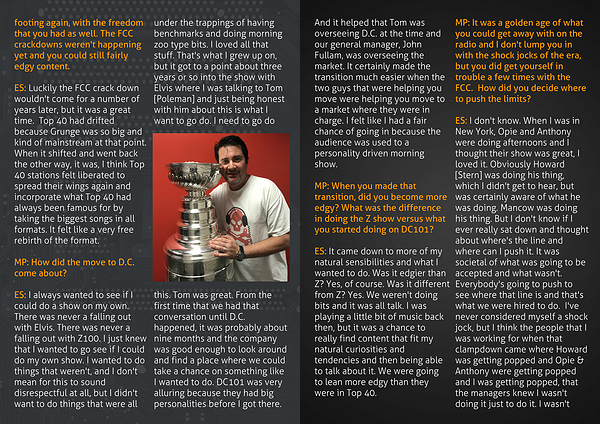 footing again, with the freedom that you had as well. The FCC crackdowns weren't happening yet and you could still fairly edgy content.

ES: Luckily the FCC crack down wouldn't come for a number of years later, but it was a great time. Top 40 had drifted because Grunge was so big and kind of mainstream at that point. When it shifted and went back the other way, it was, I think Top 40 stations felt liberated to spread their wings again and incorporate what Top 40 had always been famous for by taking the biggest songs in all formats. It felt like a very free rebirth of the format.

MP: How did the move to D.C. come about?

ES: I always wanted to see if I could do a show on my own. There was never a falling out with Elvis. There was never a falling out with Z100. I just knew that I wanted to go see if I could do my own show. I wanted to do things that weren't, and I don't mean for this to sound disrespectful at all, but I didn't want to do things that were all under the trappings of having benchmarks and doing morning zoo type bits. I loved all that stuff. That's what I grew up on, but it got to a point about three years or so into the show with Elvis where I was talking to Tom [Poleman] and just being honest with him about this is what I want to go do. I need to go do this. Tom was great. From the first time that we had that conversation until D.C. happened, it was probably about nine months and the company was good enough to look around and find a place where we could take a chance on something like I wanted to do. DC101 was very alluring because they had big personalities before I got there.

And it helped that Tom was overseeing D.C. at the time and our general manager, John Fullam, was overseeing the market. It certainly made the transition much easier when the two guys that were helping you move were helping you move to a market where they were in charge. I felt like I had a fair chance of going in because the audience was used to a personality driven morning show.

MP: When you made that transition, did you become more edgy? What was the difference in doing the Z show versus what you started doing on DC101?

ES: It came down to more of my natural sensibilities and what I wanted to do. Was it edgier than Z? Yes, of course. Was it different from Z? Yes. We weren't doing bits and it was all talk. I was playing a little bit of music back then, but it was a chance to really find content that fit my natural curiosities and tendencies and then being able to talk about it. We were going to lean more edgy than they were in Top 40.

MP: It was a golden age of what you could get away with on the radio and I don't lump you in with the shock jocks of the era, but you did get yourself in trouble a few times with the FCC. How did you decide where to push the limits?

ES: I don't know. When I was in New York, Opie and Anthony were doing afternoons and I thought their show was great, I loved it. Obviously Howard [Stern] was doing his thing, which I didn't get to hear, but was certainly aware of what he was doing. Mancow was doing his thing. But I don't know if I ever really sat down and thought about where's the line and where can I push it. It was societal of what was going to be accepted and what wasn't. Everybody's going to push to see where that line is and that's what we were hired to do. I've never considered myself a shock jock, but I think the people that I was working for when that clampdown came where Howard was getting popped and Opie & Anthony were getting popped and I was getting popped, that the managers knew I wasn't doing it just to do it. I wasn't